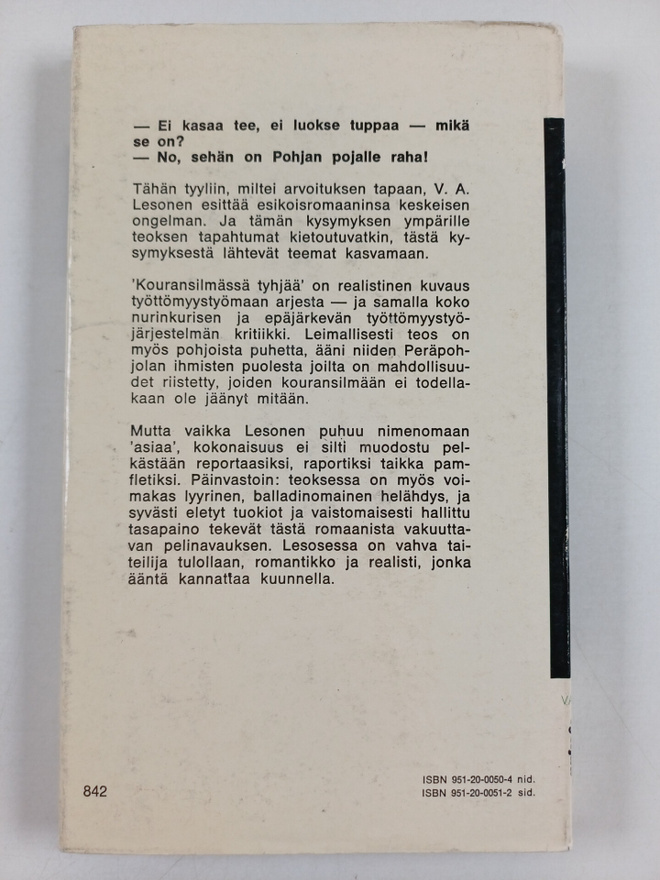 — Ei kasaa tee, ei luokse tuppaa — mikä se on?
— No, sehän on Pohjan pojalle raha!

Tähän tyyliin, miltei arvoituksen tapaan, V. A. Lesonen esittää esikoisromaaninsa keskeisen ongelman. Ja tämän kysymyksen ympärille teoksen tapahtumat kietoutuvatkin, tästä kysymyksestä lähtevät teemat kasvamaan.

'Kouransilmässä tyhjää' on realistinen kuvaus työttömyystyömaan arjesta — ja samalla koko nurinkurisen ja epäjärkevän työttömyystyöjärjestelmän kritiikki. Leimallisesti teos on myös pohjoista puhetta, ääni niiden Peräpohjolan ihmisten puolesta joilta on mahdollisuudet riistetty, joiden kouransilmään ei todellakaan ole jäänyt mitään.

Mutta vaikka Lesonen puhuu nimenomaan 'asiaa', kokonaisuus ei silti muodostu pelkästään reportaasiksi, raportiksi taikka pamfletiksi. Päinvastoin: teoksessa on myös voimakas lyyrinen, balladinomainen helähdys, ja syvästi eletyt tuokiot ja vaistomaisesti hallittu tasapaino tekevät tästä romaanista vakuuttavan pelinavauksen. Lesosessa on vahva taiteilija tulollaan, romantikko ja realisti, jonka ääntä kannattaa kuunnella.

842

ISBN 951-20-0050-4 nid.
ISBN 951-20-0051-2 sid.